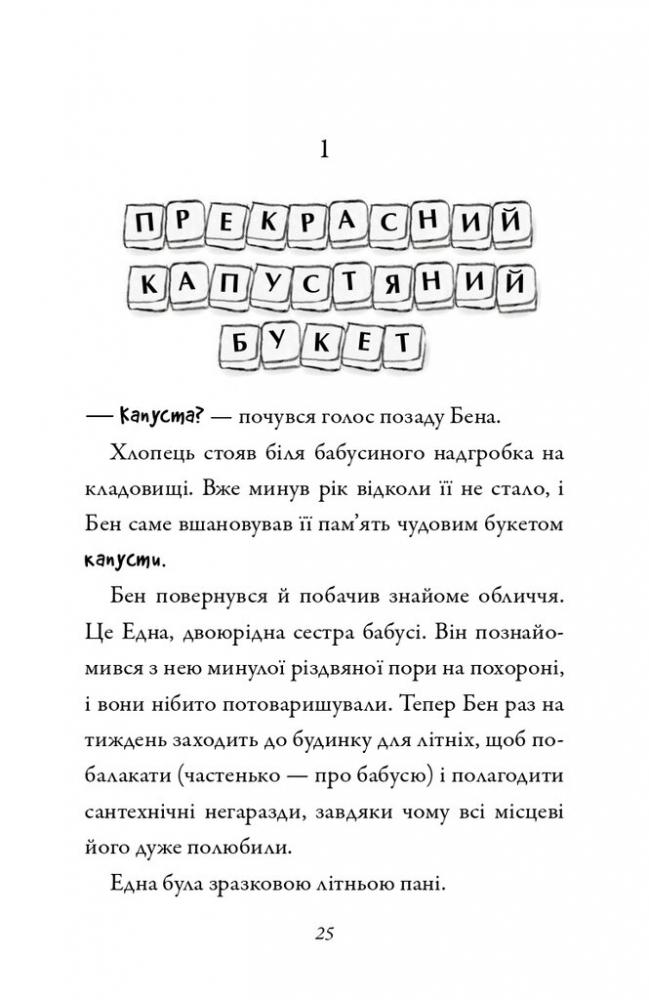 1

ПРЕКРАСНИЙ КАПУСТЯНИЙ БУКЕТ

— Капуста? — почувся голос позаду Бена.

Хлопець стояв біля бабусиного надгробка на кладовищі. Вже минув рік відколи її не стало, і Бен саме вшановував її пам'ять чудовим букетом капусти.

Бен повернувся й побачив знайоме обличчя. Це Една, двоюрідна сестра бабусі. Він познайомився з нею минулої різдвяної пори на похороні, і вони нібито потоваришували. Тепер Бен раз на тиждень заходить до будинку для літніх, щоб побалакати (частенько — про бабусю) і полагодити сантехнічні негаразди, завдяки чому всі місцеві його дуже полюбили.

Една була зразковою літньою пані.

25